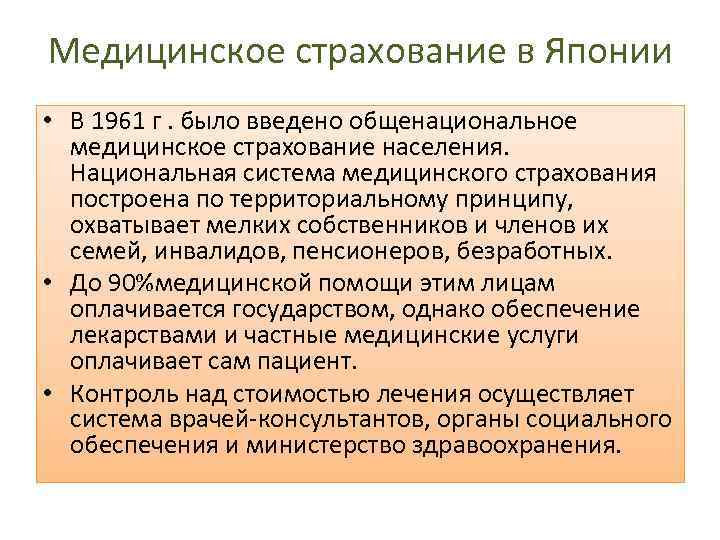 Медицинское страхование в Японии

• В 1961 г . было введено общенациональное медицинское страхование населения. Национальная система медицинского страхования построена по территориальному принципу, охватывает мелких собственников и членов их семей, инвалидов, пенсионеров, безработных.

• До 90%медицинской помощи этим лицам оплачивается государством, однако обеспечение лекарствами и частные медицинские услуги оплачивает сам пациент.

• Контроль над стоимостью лечения осуществляет система врачей-консультантов, органы социального обеспечения и министерство здравоохранения.